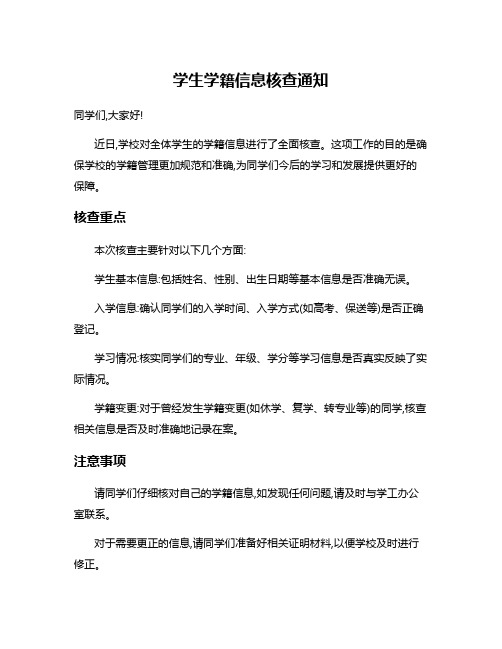 学生学籍信息核查通知

同学们,大家好!

近日,学校对全体学生的学籍信息进行了全面核查。这项工作的目的是确保学校的学籍管理更加规范和准确,为同学们今后的学习和发展提供更好的保障。

核查重点

本次核查主要针对以下几个方面:

学生基本信息:包括姓名、性别、出生日期等基本信息是否准确无误。

入学信息:确认同学们的入学时间、入学方式(如高考、保送等)是否正确登记。

学习情况:核实同学们的专业、年级、学分等学习信息是否真实反映了实际情况。

学籍变更:对于曾经发生学籍变更(如休学、复学、转专业等)的同学,核查相关信息是否及时准确地记录在案。

注意事项

请同学们仔细核对自己的学籍信息,如发现任何问题,请及时与学工办公室联系。

对于需要更正的信息,请同学们准备好相关证明材料,以便学校及时进行修正。